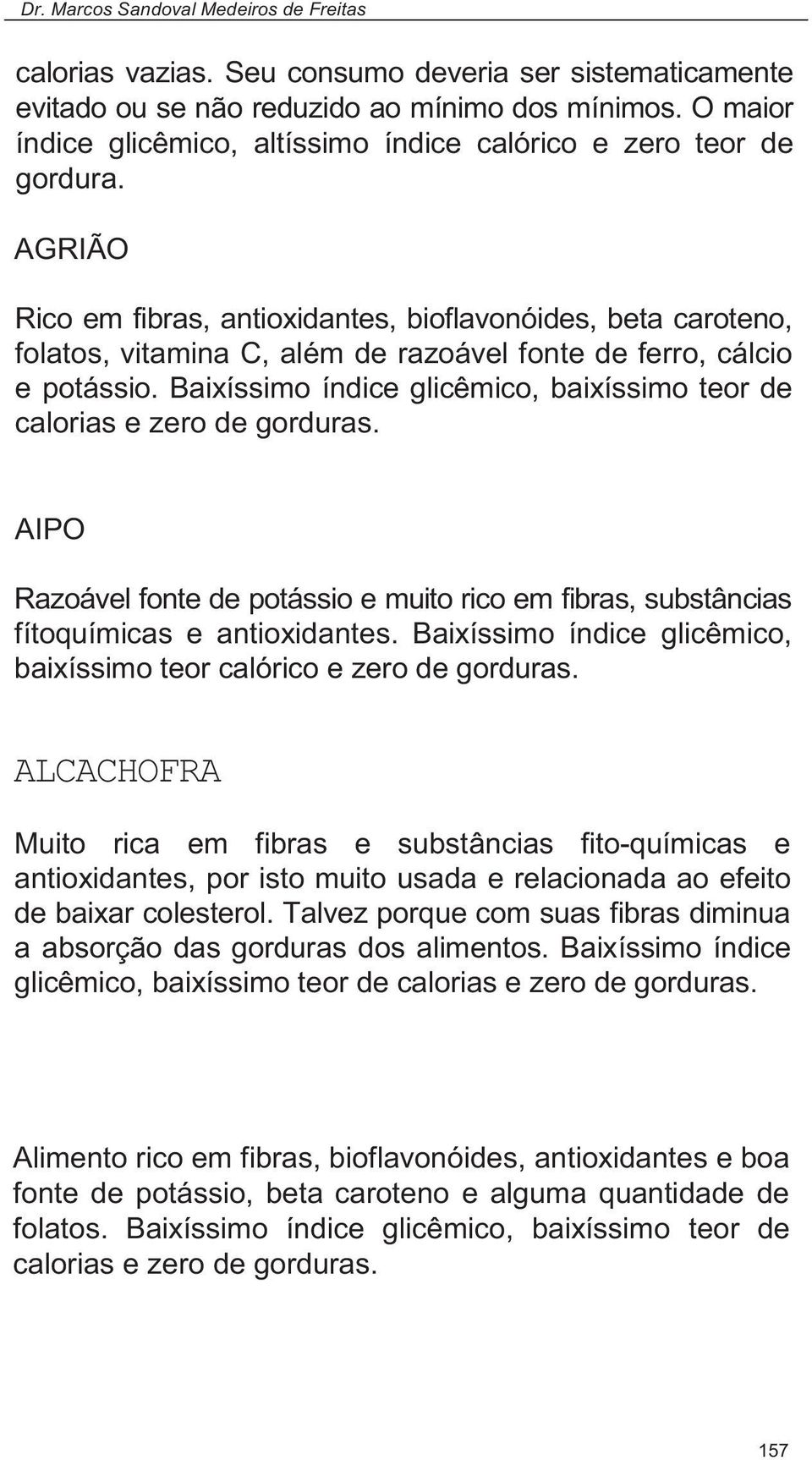 Dr. Marcos Sandoval Medeiros de Freitas

calorias vazias. Seu consumo deveria ser sistematicamente evitado ou se não reduzido ao mínimo dos mínimos. O maior índice glicêmico, altíssimo índice calórico e zero teor de gordura.

AGRIÃO

Rico em fibras, antioxidantes, bioflavonóides, beta caroteno, folatos, vitamina C, além de razoável fonte de ferro, cálcio e potássio. Baixíssimo índice glicêmico, baixíssimo teor de calorias e zero de gorduras.

AIPO

Razoável fonte de potássio e muito rico em fibras, substâncias fítoquímicas e antioxidantes. Baixíssimo índice glicêmico, baixíssimo teor calórico e zero de gorduras.

ALCACHOFRA

Muito rica em fibras e substâncias fito-químicas e antioxidantes, por isto muito usada e relacionada ao efeito de baixar colesterol. Talvez porque com suas fibras diminua a absorção das gorduras dos alimentos. Baixíssimo índice glicêmico, baixíssimo teor de calorias e zero de gorduras.

Alimento rico em fibras, bioflavonóides, antioxidantes e boa fonte de potássio, beta caroteno e alguma quantidade de folatos. Baixíssimo índice glicêmico, baixíssimo teor de calorias e zero de gorduras.

157